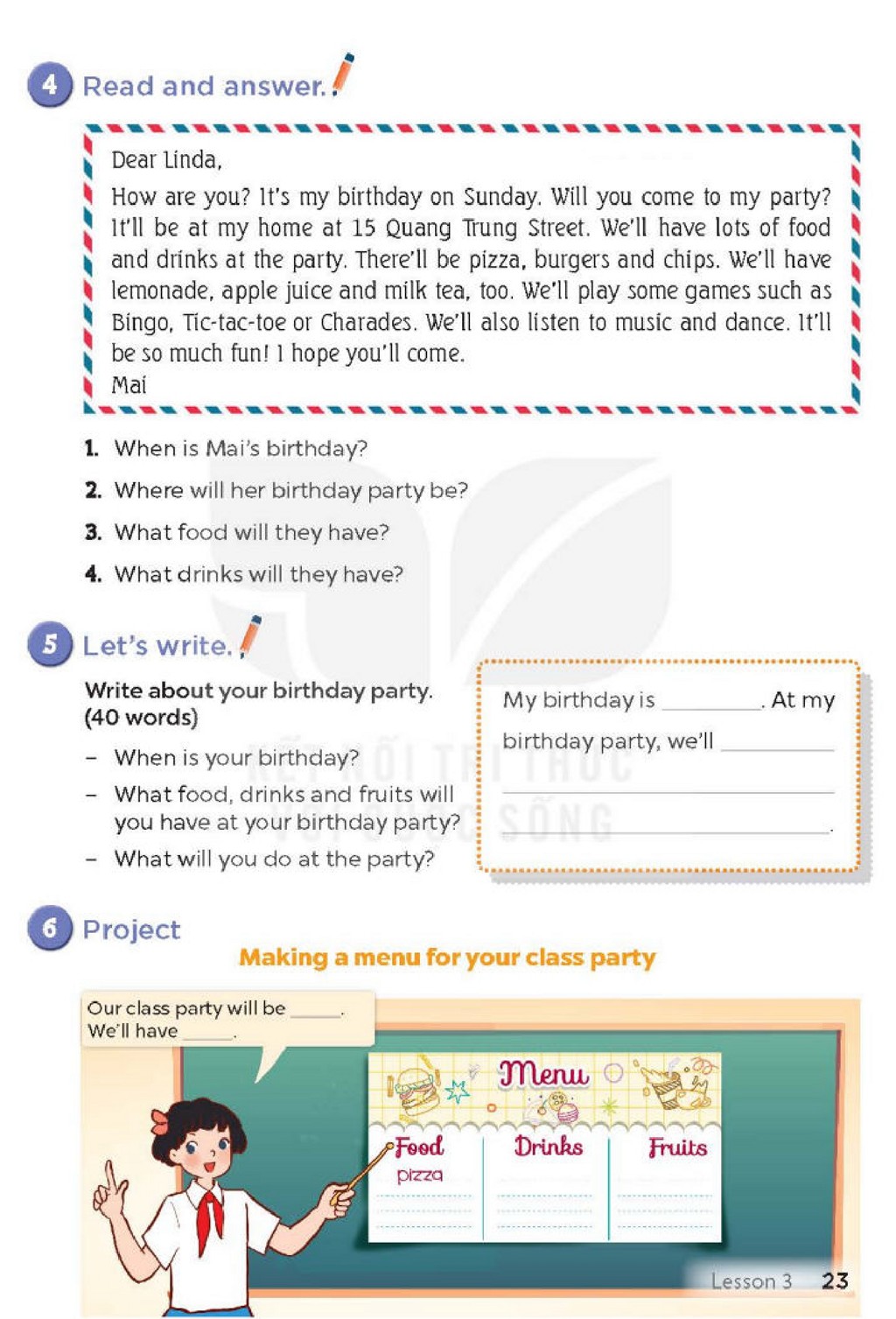 4 Read and answer.

Dear Linda,

How are you? It's my birthday on Sunday. Will you come to my party? It'll be at my home at 15 Quang Trung Street. We'll have lots of food and drinks at the party. There'll be pizza, burgers and chips. We'll have lemonade, apple juice and milk tea, too. We'll play some games such as Bingo, Tic-tac-toe or Charades. We'll also listen to music and dance. It'll be so much fun! I hope you'll come.

Mai

1. When is Mai's birthday?
2. Where will her birthday party be?
3. What food will they have?
4. What drinks will they have?

5 Let's write.

Write about your birthday party. (40 words)

- When is your birthday?
- What food, drinks and fruits will you have at your birthday party?
- What will you do at the party?

My birthday is ____. At my birthday party, we'll ____
____
____.

6 Project

Making a menu for your class party

Our class party will be ____.
We'll have ____.

Menu

Food
pizza

Drinks

Fruits

Lesson 3 23

KẾT NỐI TRI THỨC VỚI CUỘC SỐNG